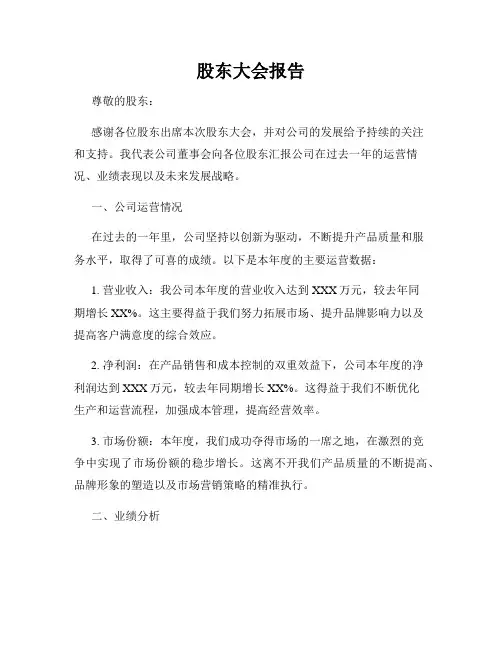 股东大会报告

尊敬的股东：

感谢各位股东出席本次股东大会，并对公司的发展给予持续的关注和支持。我代表公司董事会向各位股东汇报公司在过去一年的运营情况、业绩表现以及未来发展战略。

一、公司运营情况

在过去的一年里，公司坚持以创新为驱动，不断提升产品质量和服务水平，取得了可喜的成绩。以下是本年度的主要运营数据：

1. 营业收入：我公司本年度的营业收入达到 XXX 万元，较去年同期增长 XX%。这主要得益于我们努力拓展市场、提升品牌影响力以及提高客户满意度的综合效应。

2. 净利润：在产品销售和成本控制的双重效益下，公司本年度的净利润达到 XXX 万元，较去年同期增长 XX%。这得益于我们不断优化生产和运营流程，加强成本管理，提高经营效率。

3. 市场份额：本年度，我们成功夺得市场的一席之地，在激烈的竞争中实现了市场份额的稳步增长。这离不开我们产品质量的不断提高、品牌形象的塑造以及市场营销策略的精准执行。

二、业绩分析